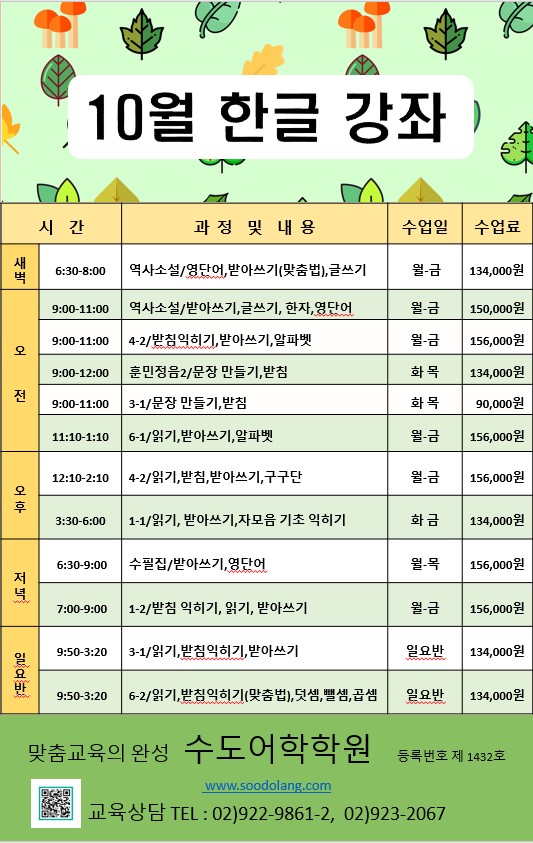 10월 한글 강좌

| 시 간 | | 과 정 및 내 용 | 수업일 | 수업료 |
|---|---|---|---|---|
| 새벽 | 6:30-8:00 | 역사소설/영단어,받아쓰기(맞춤법),글쓰기 | 월-금 | 134,000원 |
| 오전 | 9:00-11:00 | 역사소설/받아쓰기,글쓰기, 한자,영단어 | 월-금 | 150,000원 |
| | 9:00-11:00 | 4-2/받침익히기,받아쓰기,알파벳 | 월-금 | 156,000원 |
| | 9:00-12:00 | 훈민정음2/문장 만들기,받침 | 화 목 | 134,000원 |
| | 9:00-11:00 | 3-1/문장 만들기,받침 | 화 목 | 90,000원 |
| | 11:10-1:10 | 6-1/읽기,받아쓰기,알파벳 | 월-금 | 156,000원 |
| 오후 | 12:10-2:10 | 4-2/읽기,받침,받아쓰기,구구단 | 월-금 | 156,000원 |
| | 3:30-6:00 | 1-1/읽기, 받아쓰기,자모음 기초 익히기 | 화 금 | 134,000원 |
| 저녁 | 6:30-9:00 | 수필집/받아쓰기,영단어 | 월-목 | 156,000원 |
| | 7:00-9:00 | 1-2/받침 익히기, 읽기, 받아쓰기 | 월-금 | 156,000원 |
| 일요반 | 9:50-3:20 | 3-1/읽기,받침익히기,받아쓰기 | 일요반 | 134,000원 |
| | 9:50-3:20 | 6-2/읽기,받침익히기(맞춤법),덧셈,뺄셈,곱셈 | 일요반 | 134,000원 |

맞춤교육의 완성 수도어학학원 등록번호 제 1432호

www.soodolang.com

교육상담 TEL : 02)922-9861-2, 02)923-2067